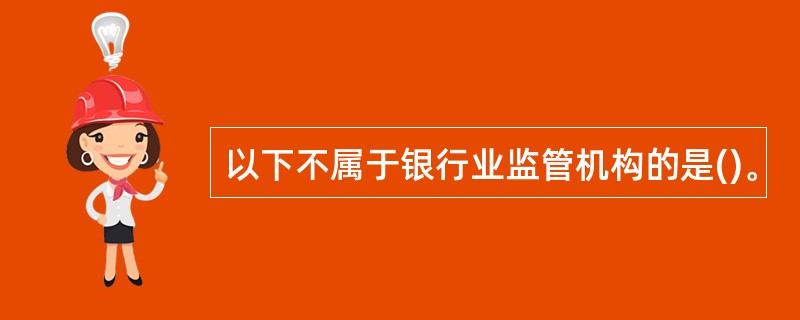 以下不属于银行业监管机构的是()。